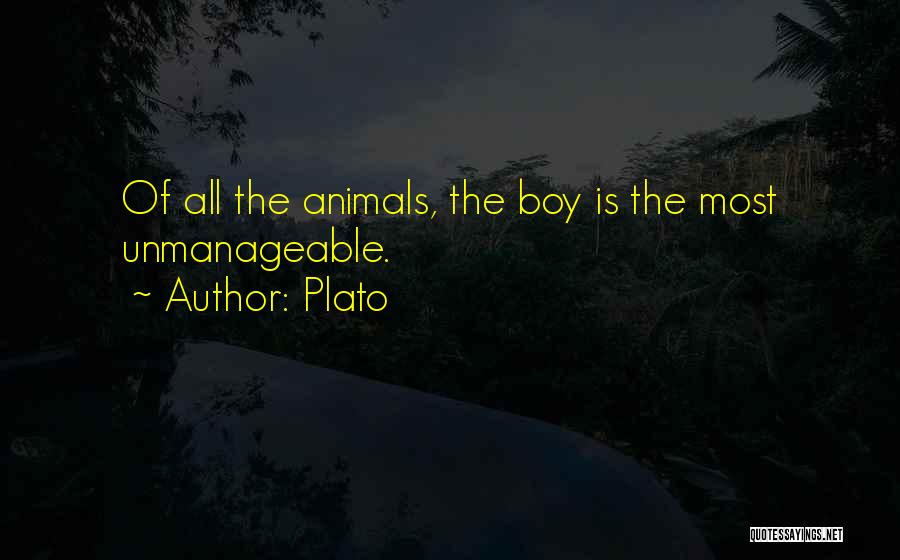 Of all the animals, the boy is the most unmanageable.
~ Author: Plato

QUOTESSAYINGS.NET